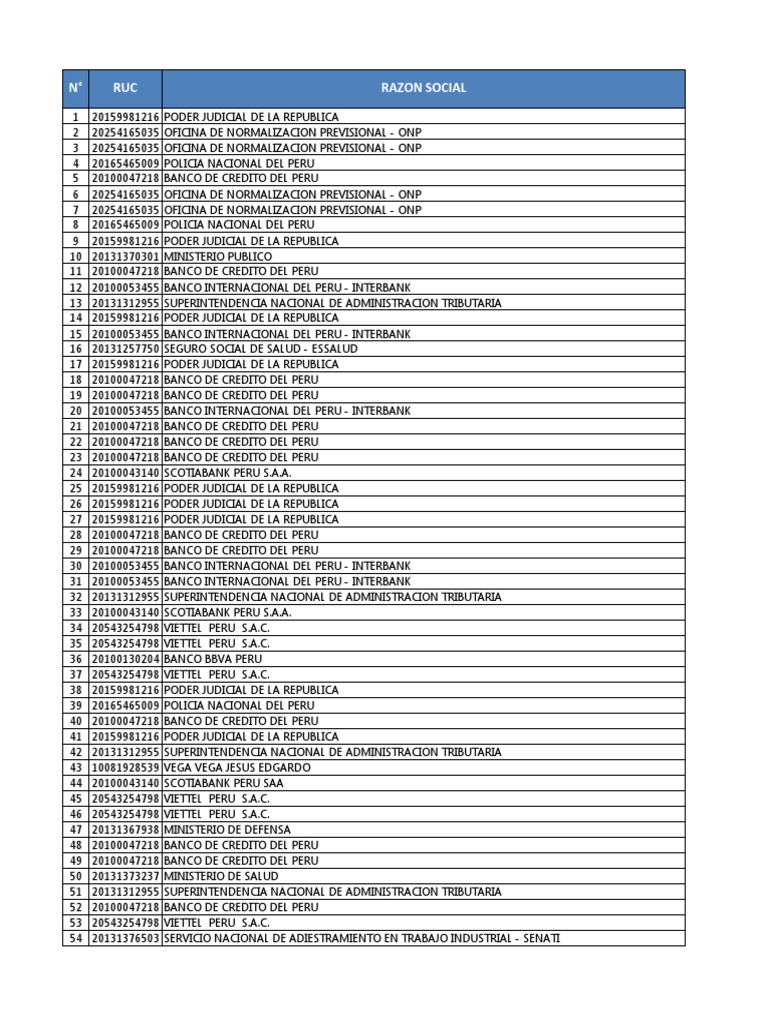 | N° | RUC | RAZON SOCIAL |
|---|---|---|
| 1 | 20159981216 | PODER JUDICIAL DE LA REPUBLICA |
| 2 | 20254165035 | OFICINA DE NORMALIZACION PREVISIONAL - ONP |
| 3 | 20254165035 | OFICINA DE NORMALIZACION PREVISIONAL - ONP |
| 4 | 20165465009 | POLICIA NACIONAL DEL PERU |
| 5 | 20100047218 | BANCO DE CREDITO DEL PERU |
| 6 | 20254165035 | OFICINA DE NORMALIZACION PREVISIONAL - ONP |
| 7 | 20254165035 | OFICINA DE NORMALIZACION PREVISIONAL - ONP |
| 8 | 20165465009 | POLICIA NACIONAL DEL PERU |
| 9 | 20159981216 | PODER JUDICIAL DE LA REPUBLICA |
| 10 | 20131370301 | MINISTERIO PUBLICO |
| 11 | 20100047218 | BANCO DE CREDITO DEL PERU |
| 12 | 20100053455 | BANCO INTERNACIONAL DEL PERU - INTERBANK |
| 13 | 20131312955 | SUPERINTENDENCIA NACIONAL DE ADMINISTRACION TRIBUTARIA |
| 14 | 20159981216 | PODER JUDICIAL DE LA REPUBLICA |
| 15 | 20100053455 | BANCO INTERNACIONAL DEL PERU - INTERBANK |
| 16 | 20131257750 | SEGURO SOCIAL DE SALUD - ESSALUD |
| 17 | 20159981216 | PODER JUDICIAL DE LA REPUBLICA |
| 18 | 20100047218 | BANCO DE CREDITO DEL PERU |
| 19 | 20100047218 | BANCO DE CREDITO DEL PERU |
| 20 | 20100053455 | BANCO INTERNACIONAL DEL PERU - INTERBANK |
| 21 | 20100047218 | BANCO DE CREDITO DEL PERU |
| 22 | 20100047218 | BANCO DE CREDITO DEL PERU |
| 23 | 20100047218 | BANCO DE CREDITO DEL PERU |
| 24 | 20100043140 | SCOTIABANK PERU S.A.A. |
| 25 | 20159981216 | PODER JUDICIAL DE LA REPUBLICA |
| 26 | 20159981216 | PODER JUDICIAL DE LA REPUBLICA |
| 27 | 20159981216 | PODER JUDICIAL DE LA REPUBLICA |
| 28 | 20100047218 | BANCO DE CREDITO DEL PERU |
| 29 | 20100047218 | BANCO DE CREDITO DEL PERU |
| 30 | 20100053455 | BANCO INTERNACIONAL DEL PERU - INTERBANK |
| 31 | 20100053455 | BANCO INTERNACIONAL DEL PERU - INTERBANK |
| 32 | 20131312955 | SUPERINTENDENCIA NACIONAL DE ADMINISTRACION TRIBUTARIA |
| 33 | 20100043140 | SCOTIABANK PERU S.A.A. |
| 34 | 20543254798 | VIETTEL PERU S.A.C. |
| 35 | 20543254798 | VIETTEL PERU S.A.C. |
| 36 | 20100130204 | BANCO BBVA PERU |
| 37 | 20543254798 | VIETTEL PERU S.A.C. |
| 38 | 20159981216 | PODER JUDICIAL DE LA REPUBLICA |
| 39 | 20165465009 | POLICIA NACIONAL DEL PERU |
| 40 | 20100047218 | BANCO DE CREDITO DEL PERU |
| 41 | 20159981216 | PODER JUDICIAL DE LA REPUBLICA |
| 42 | 20131312955 | SUPERINTENDENCIA NACIONAL DE ADMINISTRACION TRIBUTARIA |
| 43 | 10081928539 | VEGA VEGA JESUS EDGARDO |
| 44 | 20100043140 | SCOTIABANK PERU SAA |
| 45 | 20543254798 | VIETTEL PERU S.A.C. |
| 46 | 20543254798 | VIETTEL PERU S.A.C. |
| 47 | 20131367938 | MINISTERIO DE DEFENSA |
| 48 | 20100047218 | BANCO DE CREDITO DEL PERU |
| 49 | 20100047218 | BANCO DE CREDITO DEL PERU |
| 50 | 20131373237 | MINISTERIO DE SALUD |
| 51 | 20131312955 | SUPERINTENDENCIA NACIONAL DE ADMINISTRACION TRIBUTARIA |
| 52 | 20100047218 | BANCO DE CREDITO DEL PERU |
| 53 | 20543254798 | VIETTEL PERU S.A.C. |
| 54 | 20131376503 | SERVICIO NACIONAL DE ADIESTRAMIENTO EN TRABAJO INDUSTRIAL - SENATI |